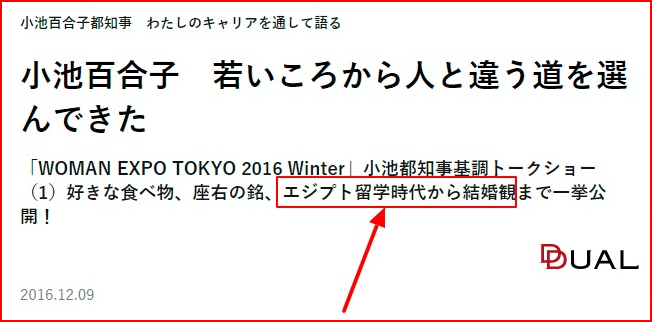 小池百合子都知事　わたしのキャリアを通して語る

小池百合子　若いころから人と違う道を選んできた

「WOMAN EXPO TOKYO 2016 Winter」小池都知事基調トークショー（1）好きな食べ物、座右の銘、エジプト留学時代から結婚観まで一挙公開！

DUAL

2016.12.09